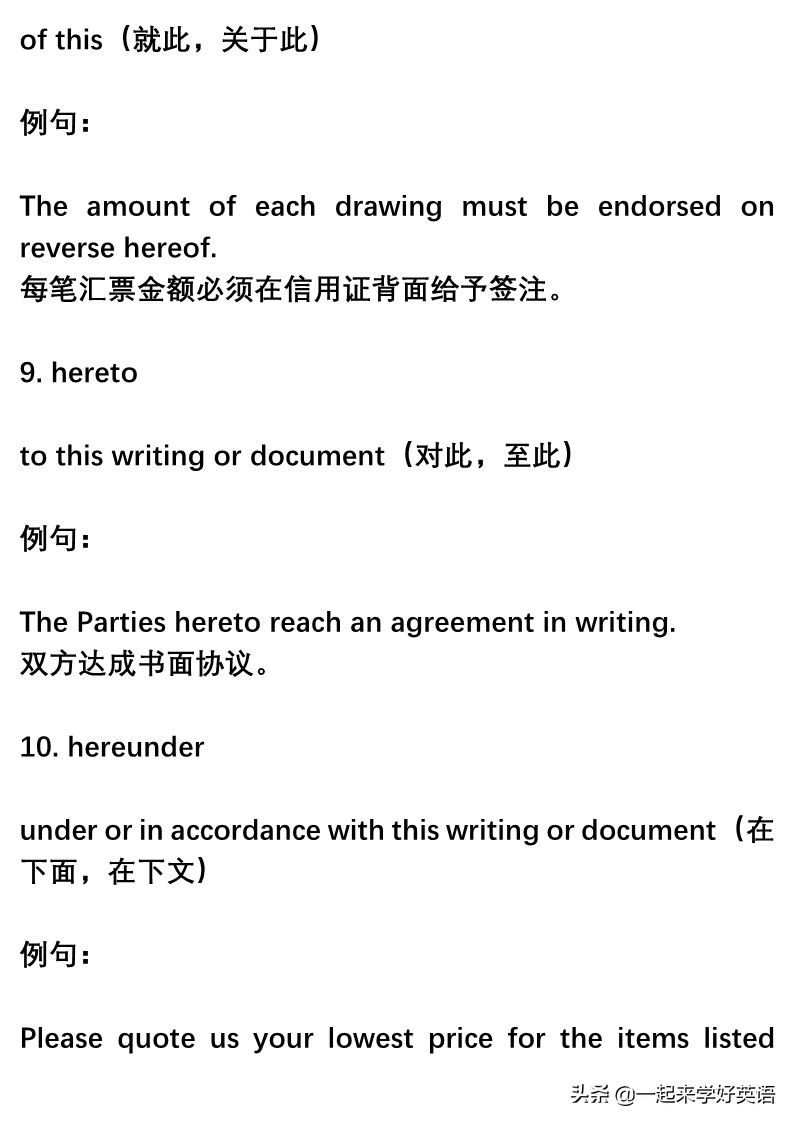 of this（就此，关于此）

例句：

The amount of each drawing must be endorsed on reverse hereof.
每笔汇票金额必须在信用证背面给予签注。

9. hereto

to this writing or document（对此，至此）

例句：

The Parties hereto reach an agreement in writing.
双方达成书面协议。

10. hereunder

under or in accordance with this writing or document（在下面，在下文）

例句：

Please quote us your lowest price for the items listed

头条 @一起来学好英语